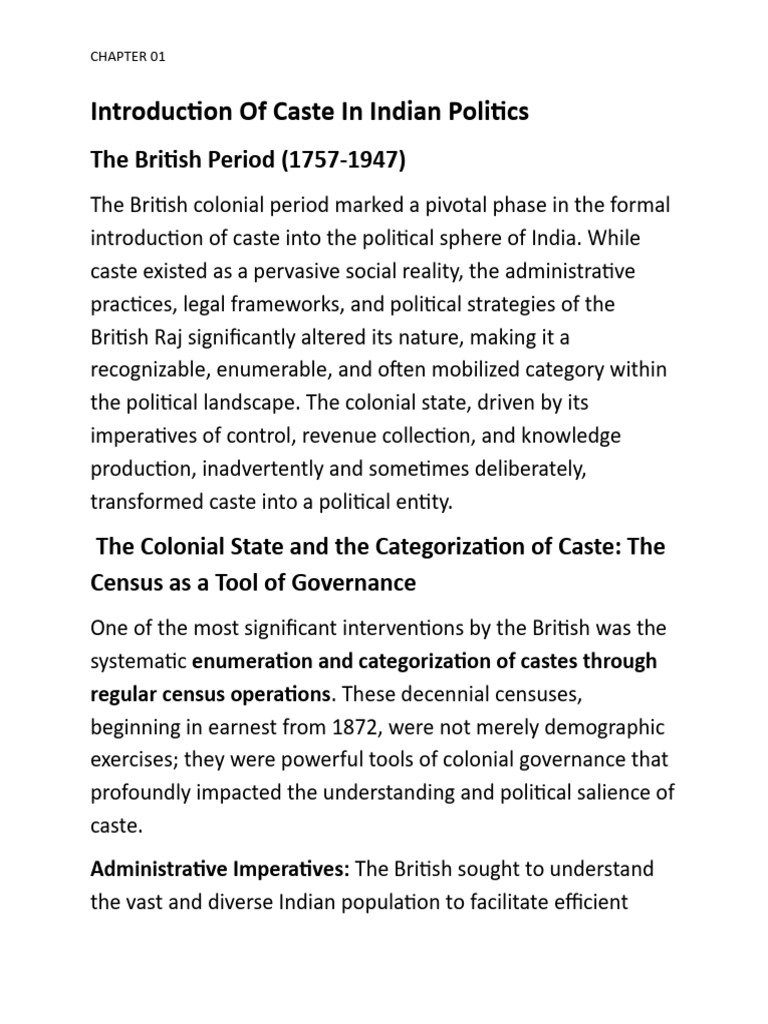 CHAPTER 01

Introduction Of Caste In Indian Politics

The British Period (1757-1947)

The British colonial period marked a pivotal phase in the formal introduction of caste into the political sphere of India. While caste existed as a pervasive social reality, the administrative practices, legal frameworks, and political strategies of the British Raj significantly altered its nature, making it a recognizable, enumerable, and often mobilized category within the political landscape. The colonial state, driven by its imperatives of control, revenue collection, and knowledge production, inadvertently and sometimes deliberately, transformed caste into a political entity.

The Colonial State and the Categorization of Caste: The Census as a Tool of Governance

One of the most significant interventions by the British was the systematic enumeration and categorization of castes through regular census operations. These decennial censuses, beginning in earnest from 1872, were not merely demographic exercises; they were powerful tools of colonial governance that profoundly impacted the understanding and political salience of caste.

Administrative Imperatives: The British sought to understand the vast and diverse Indian population to facilitate efficient